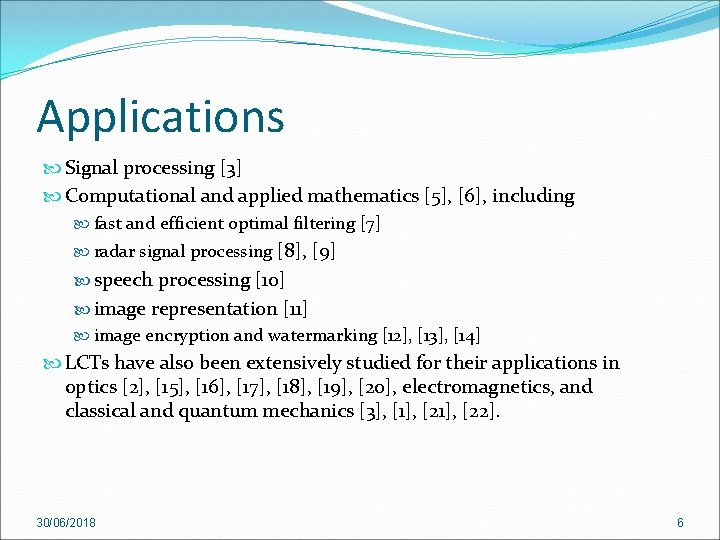 Applications

Signal processing [3]

Computational and applied mathematics [5], [6], including

fast and efficient optimal filtering [7]

radar signal processing [8], [9]

speech processing [10]

image representation [11]

image encryption and watermarking [12], [13], [14]

LCTs have also been extensively studied for their applications in optics [2], [15], [16], [17], [18], [19], [20], electromagnetics, and classical and quantum mechanics [3], [1], [21], [22].

30/06/2018

6